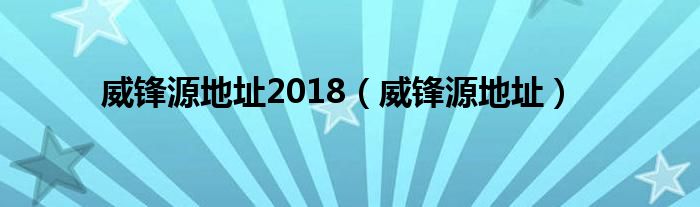 威锋源地址2018（威锋源地址）